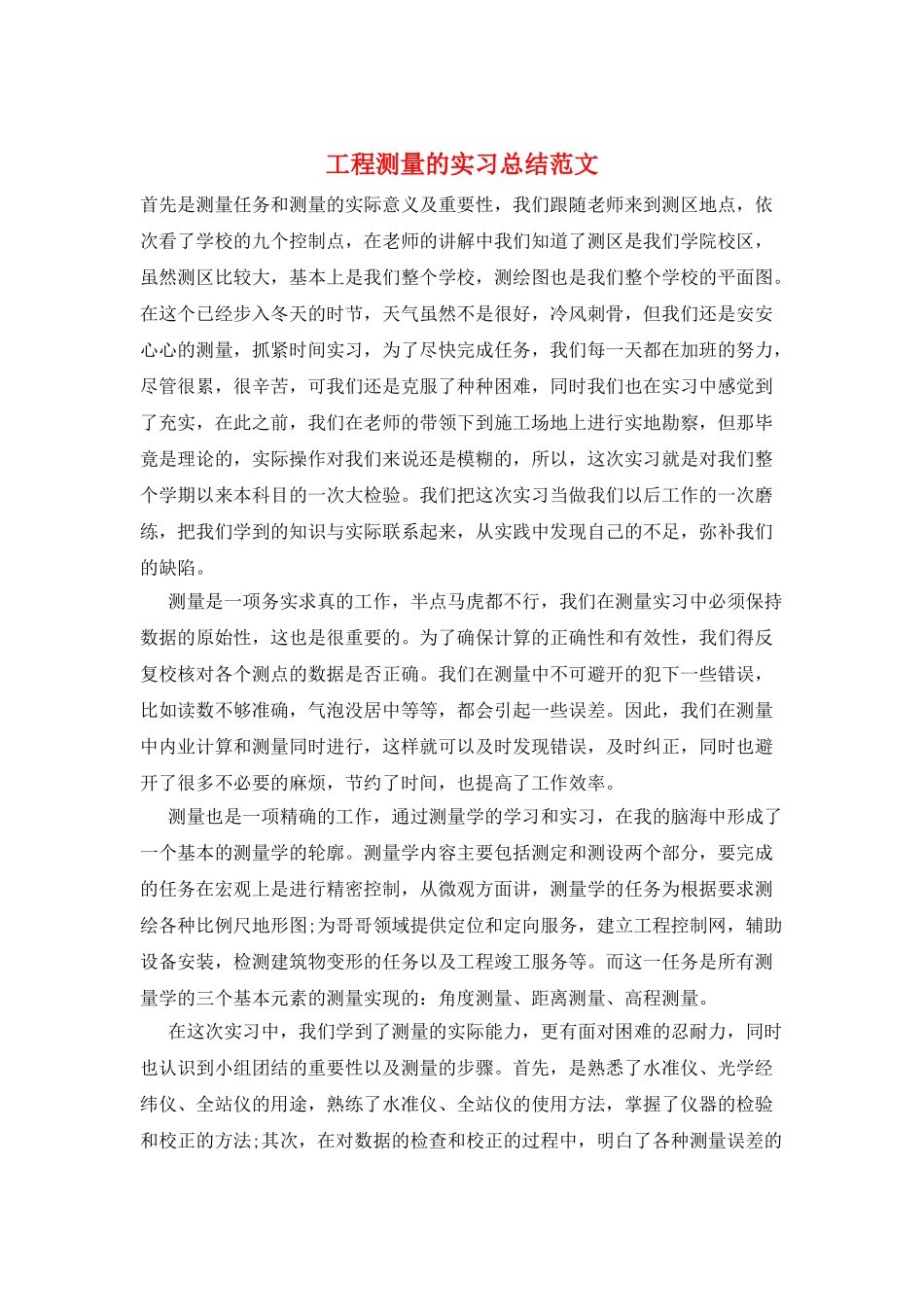 工程测量的实习总结范文

首先是测量任务和测量的实际意义及重要性，我们跟随老师来到测区地点，依次看了学校的九个控制点，在老师的讲解中我们知道了测区是我们学院校区，虽然测区比较大，基本上是我们整个学校，测绘图也是我们整个学校的平面图。在这个已经步入冬天的时节，天气虽然不是很好，冷风刺骨，但我们还是安安心心的测量，抓紧时间实习，为了尽快完成任务，我们每一天都在加班的努力，尽管很累，很辛苦，可我们还是克服了种种困难，同时我们也在实习中感觉到了充实，在此之前，我们在老师的带领下到施工场地上进行实地勘察，但那毕竟是理论的，实际操作对我们来说还是模糊的，所以，这次实习就是对我们整个学期以来本科目的一次大检验。我们把这次实习当做我们以后工作的一次磨练，把我们学到的知识与实际联系起来，从实践中发现自己的不足，弥补我们的缺陷。

测量是一项务实求真的工作，半点马虎都不行，我们在测量实习中必须保持数据的原始性，这也是很重要的。为了确保计算的正确性和有效性，我们得反复校核对各个测点的数据是否正确。我们在测量中不可避开的犯下一些错误，比如读数不够准确，气泡没居中等等，都会引起一些误差。因此，我们在测量中内业计算和测量同时进行，这样就可以及时发现错误，及时纠正，同时也避开了很多不必要的麻烦，节约了时间，也提高了工作效率。

测量也是一项精确的工作，通过测量学的学习和实习，在我的脑海中形成了一个基本的测量学的轮廓。测量学内容主要包括测定和测设两个部分，要完成的任务在宏观上是进行精密控制，从微观方面讲，测量学的任务为根据要求测绘各种比例尺地形图;为哥哥领域提供定位和定向服务，建立工程控制网，辅助设备安装，检测建筑物变形的任务以及工程竣工服务等。而这一任务是所有测量学的三个基本元素的测量实现的：角度测量、距离测量、高程测量。

在这次实习中，我们学到了测量的实际能力，更有面对困难的忍耐力，同时也认识到小组团结的重要性以及测量的步骤。首先，是熟悉了水准仪、光学经纬仪、全站仪的用途，熟练了水准仪、全站仪的使用方法，掌握了仪器的检验和校正的方法;其次，在对数据的检查和校正的过程中，明白了各种测量误差的